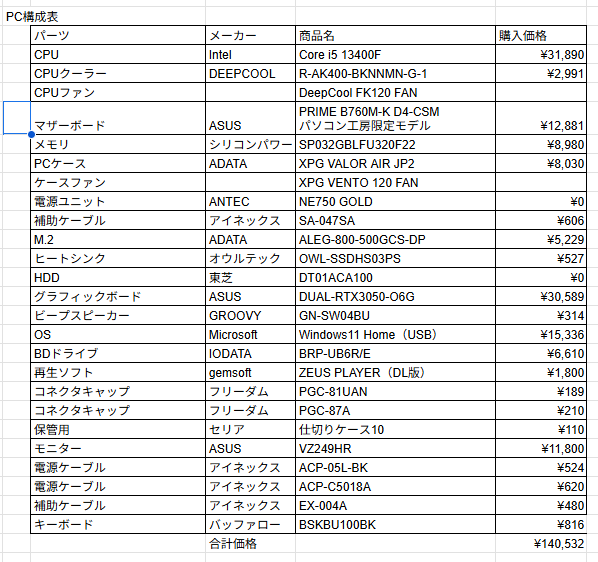 PC構成表

| パーツ | メーカー | 商品名 | 購入価格 |
|---|---|---|---|
| CPU | Intel | Core i5 13400F | ¥31,890 |
| CPUクーラー | DEEPCOOL | R-AK400-BKNNMN-G-1 | ¥2,991 |
| CPUファン | | DeepCool FK120 FAN | |
| マザーボード | ASUS | PRIME B760M-K D4-CSM パソコン工房限定モデル | ¥12,881 |
| メモリ | シリコンパワー | SP032GBLFU320F22 | ¥8,980 |
| PCケース | ADATA | XPG VALOR AIR JP2 | ¥8,030 |
| ケースファン | | XPG VENTO 120 FAN | |
| 電源ユニット | ANTEC | NE750 GOLD | ¥0 |
| 補助ケーブル | アイネックス | SA-047SA | ¥606 |
| M.2 | ADATA | ALEG-800-500GCS-DP | ¥5,229 |
| ヒートシンク | オウルテック | OWL-SSDHS03PS | ¥527 |
| HDD | 東芝 | DT01ACA100 | ¥0 |
| グラフィックボード | ASUS | DUAL-RTX3050-O6G | ¥30,589 |
| ビープスピーカー | GROOVY | GN-SW04BU | ¥314 |
| OS | Microsoft | Windows11 Home（USB） | ¥15,336 |
| BDドライブ | IODATA | BRP-UB6R/E | ¥6,610 |
| 再生ソフト | gemsoft | ZEUS PLAYER（DL版） | ¥1,800 |
| コネクタキャップ | フリーダム | PGC-81UAN | ¥189 |
| コネクタキャップ | フリーダム | PGC-87A | ¥210 |
| 保管用 | セリア | 仕切りケース10 | ¥110 |
| モニター | ASUS | VZ249HR | ¥11,800 |
| 電源ケーブル | アイネックス | ACP-05L-BK | ¥524 |
| 電源ケーブル | アイネックス | ACP-C5018A | ¥620 |
| 補助ケーブル | アイネックス | EX-004A | ¥480 |
| キーボード | バッファロー | BSKBU100BK | ¥816 |
| | 合計価格 | | ¥140,532 |